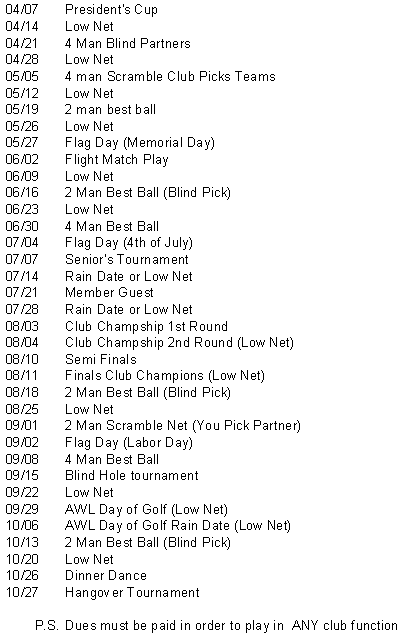 04/07 President's Cup
04/14 Low Net
04/21 4 Man Blind Partners
04/28 Low Net
05/05 4 man Scramble Club Picks Teams
05/12 Low Net
05/19 2 man best ball
05/26 Low Net
05/27 Flag Day (Memorial Day)
06/02 Flight Match Play
06/09 Low Net
06/16 2 Man Best Ball (Blind Pick)
06/23 Low Net
06/30 4 Man Best Ball
07/04 Flag Day (4th of July)
07/07 Senior's Tournament
07/14 Rain Date or Low Net
07/21 Member Guest
07/28 Rain Date or Low Net
08/03 Club Champship 1st Round
08/04 Club Champship 2nd Round (Low Net)
08/10 Semi Finals
08/11 Finals Club Champions (Low Net)
08/18 2 Man Best Ball (Blind Pick)
08/25 Low Net
09/01 2 Man Scramble Net (You Pick Partner)
09/02 Flag Day (Labor Day)
09/08 4 Man Best Ball
09/15 Blind Hole tournament
09/22 Low Net
09/29 AWL Day of Golf (Low Net)
10/06 AWL Day of Golf Rain Date (Low Net)
10/13 2 Man Best Ball (Blind Pick)
10/20 Low Net
10/26 Dinner Dance
10/27 Hangover Tournament

P.S. Dues must be paid in order to play in ANY club function